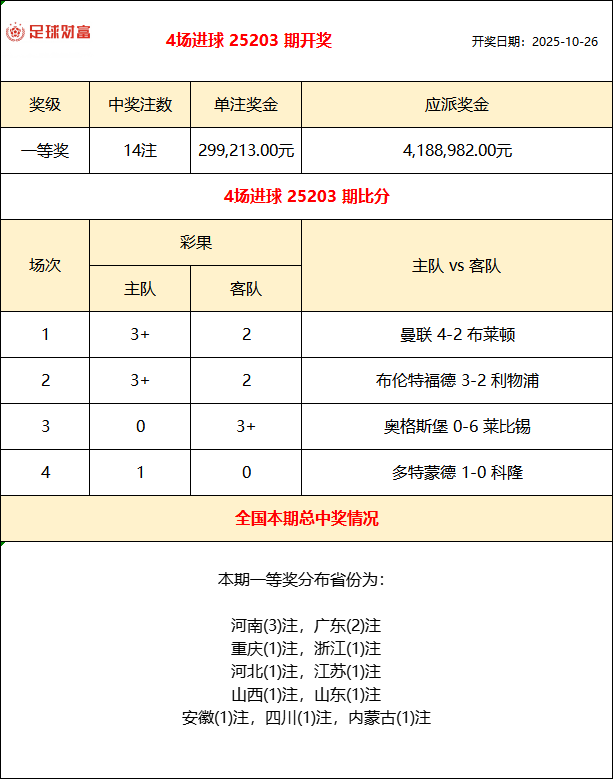 足球财富

4场进球 25203 期开奖

开奖日期：2025-10-26

| 奖级 | 中奖注数 | 单注奖金 | 应派奖金 |
|---|---|---|---|
| 一等奖 | 14注 | 299,213.00元 | 4,188,982.00元 |

4场进球 25203 期比分

| 场次 | 彩果 主队 | 彩果 客队 | 主队 vs 客队 |
|---|---|---|---|
| 1 | 3+ | 2 | 曼联 4-2 布莱顿 |
| 2 | 3+ | 2 | 布伦特福德 3-2 利物浦 |
| 3 | 0 | 3+ | 奥格斯堡 0-6 莱比锡 |
| 4 | 1 | 0 | 多特蒙德 1-0 科隆 |

全国本期总中奖情况

本期一等奖分布省份为：

河南(3)注，广东(2)注
重庆(1)注，浙江(1)注
河北(1)注，江苏(1)注
山西(1)注，山东(1)注
安徽(1)注，四川(1)注，内蒙古(1)注